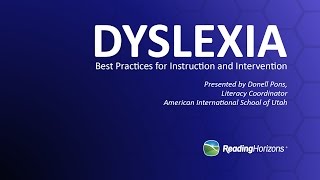 DYSLEXIA
Best Practices for Instruction and Intervention

Presented by Donell Pons,
Literacy Coordinator
American International School of Utah

ReadingHorizons